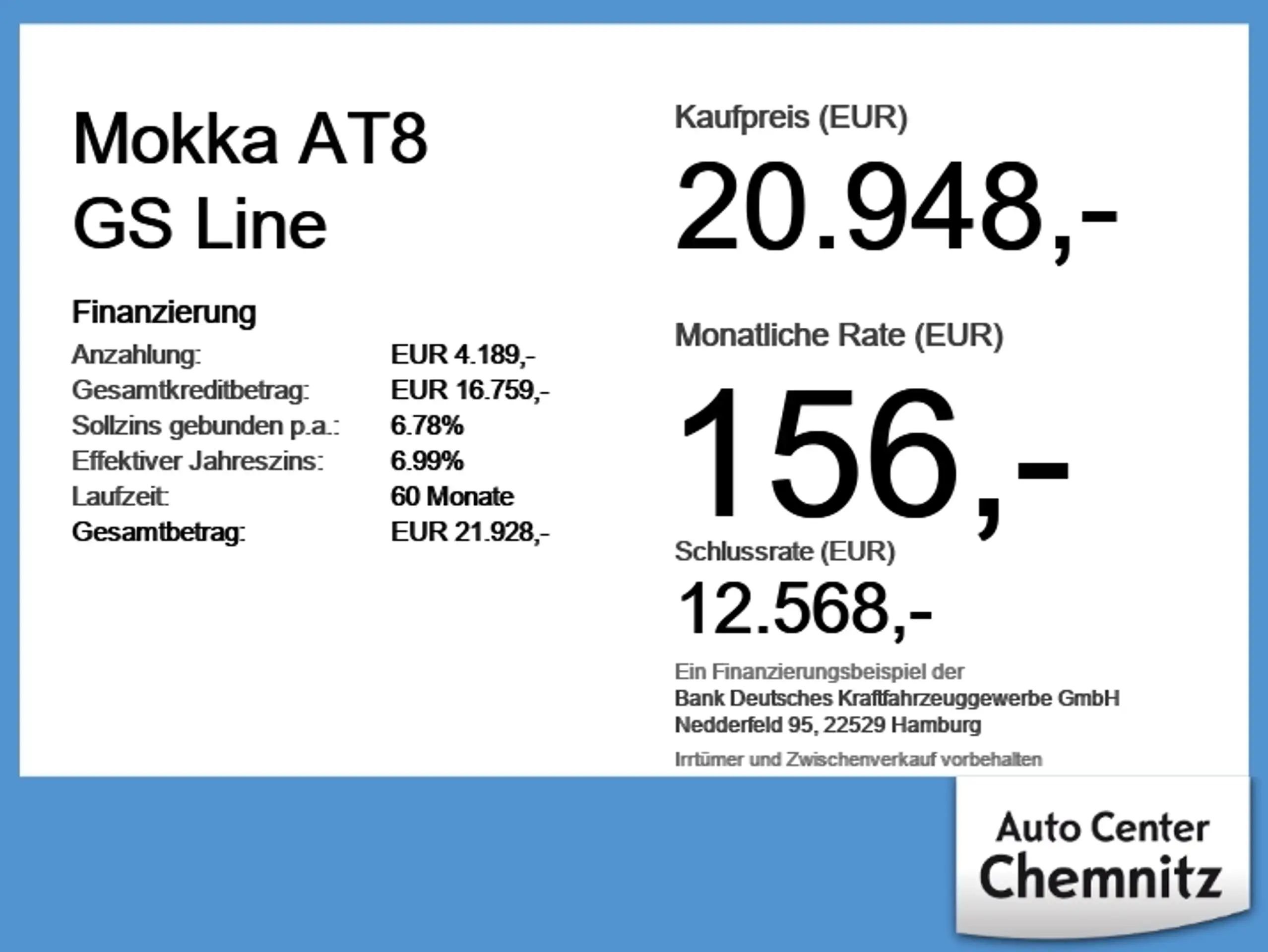 Mokka AT8
GS Line

Finanzierung

Anzahlung: EUR 4.189,-
Gesamtkreditbetrag: EUR 16.759,-
Sollzins gebunden p.a.: 6.78%
Effektiver Jahreszins: 6.99%
Laufzeit: 60 Monate
Gesamtbetrag: EUR 21.928,-

Kaufpreis (EUR)

20.948,-

Monatliche Rate (EUR)

156,-

Schlussrate (EUR)

12.568,-

Ein Finanzierungsbeispiel der
Bank Deutsches Kraftfahrzeuggewerbe GmbH
Nedderfeld 95, 22529 Hamburg

Irrtümer und Zwischenverkauf vorbehalten

Auto Center
Chemnitz